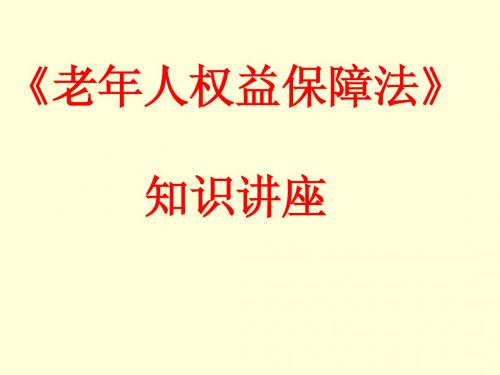 《老年人权益保障法》

知识讲座